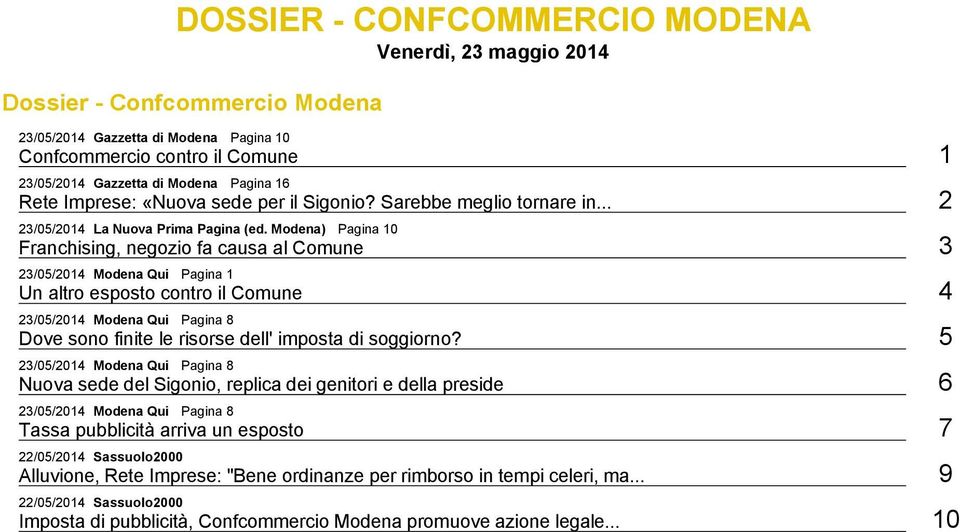 DOSSIER - CONFCOMMERCIO MODENA

Venerdì, 23 maggio 2014

Dossier - Confcommercio Modena

23/05/2014 Gazzetta di Modena Pagina 10
Confcommercio contro il Comune 1

23/05/2014 Gazzetta di Modena Pagina 16
Rete Imprese: «Nuova sede per il Sigonio? Sarebbe meglio tornare in... 2

23/05/2014 La Nuova Prima Pagina (ed. Modena) Pagina 10
Franchising, negozio fa causa al Comune 3

23/05/2014 Modena Qui Pagina 1
Un altro esposto contro il Comune 4

23/05/2014 Modena Qui Pagina 8
Dove sono finite le risorse dell' imposta di soggiorno? 5

23/05/2014 Modena Qui Pagina 8
Nuova sede del Sigonio, replica dei genitori e della preside 6

23/05/2014 Modena Qui Pagina 8
Tassa pubblicità arriva un esposto 7

22/05/2014 Sassuolo2000
Alluvione, Rete Imprese: "Bene ordinanze per rimborso in tempi celeri, ma... 9

22/05/2014 Sassuolo2000
Imposta di pubblicità, Confcommercio Modena promuove azione legale... 10